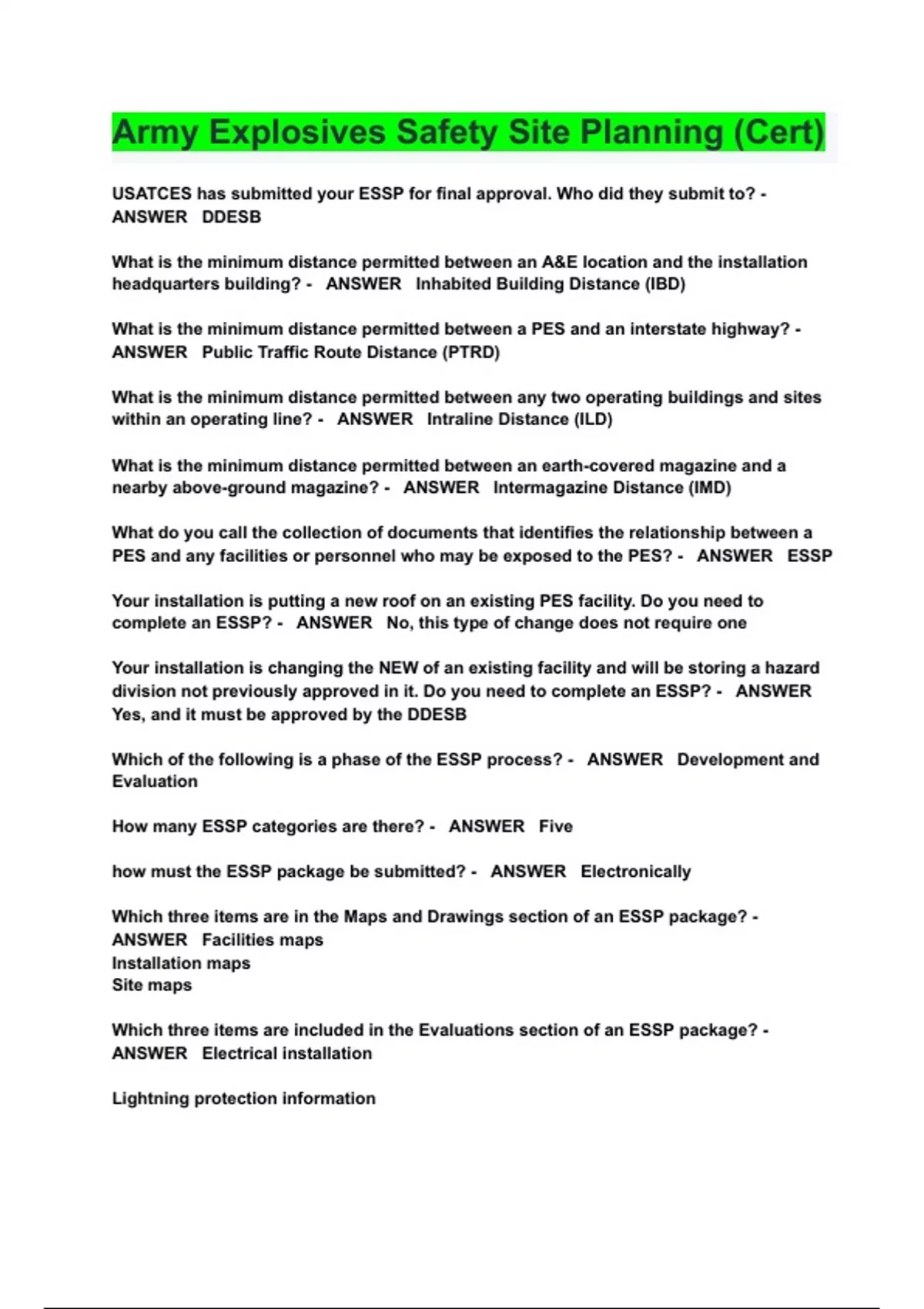 Army Explosives Safety Site Planning (Cert)

USATCES has submitted your ESSP for final approval. Who did they submit to? - ANSWER DDESB

What is the minimum distance permitted between an A&E location and the installation headquarters building? - ANSWER Inhabited Building Distance (IBD)

What is the minimum distance permitted between a PES and an interstate highway? - ANSWER Public Traffic Route Distance (PTRD)

What is the minimum distance permitted between any two operating buildings and sites within an operating line? - ANSWER Intraline Distance (ILD)

What is the minimum distance permitted between an earth-covered magazine and a nearby above-ground magazine? - ANSWER Intermagazine Distance (IMD)

What do you call the collection of documents that identifies the relationship between a PES and any facilities or personnel who may be exposed to the PES? - ANSWER ESSP

Your installation is putting a new roof on an existing PES facility. Do you need to complete an ESSP? - ANSWER No, this type of change does not require one

Your installation is changing the NEW of an existing facility and will be storing a hazard division not previously approved in it. Do you need to complete an ESSP? - ANSWER Yes, and it must be approved by the DDESB

Which of the following is a phase of the ESSP process? - ANSWER Development and Evaluation

How many ESSP categories are there? - ANSWER Five

how must the ESSP package be submitted? - ANSWER Electronically

Which three items are in the Maps and Drawings section of an ESSP package? - ANSWER Facilities maps
Installation maps
Site maps

Which three items are included in the Evaluations section of an ESSP package? - ANSWER Electrical installation

Lightning protection information